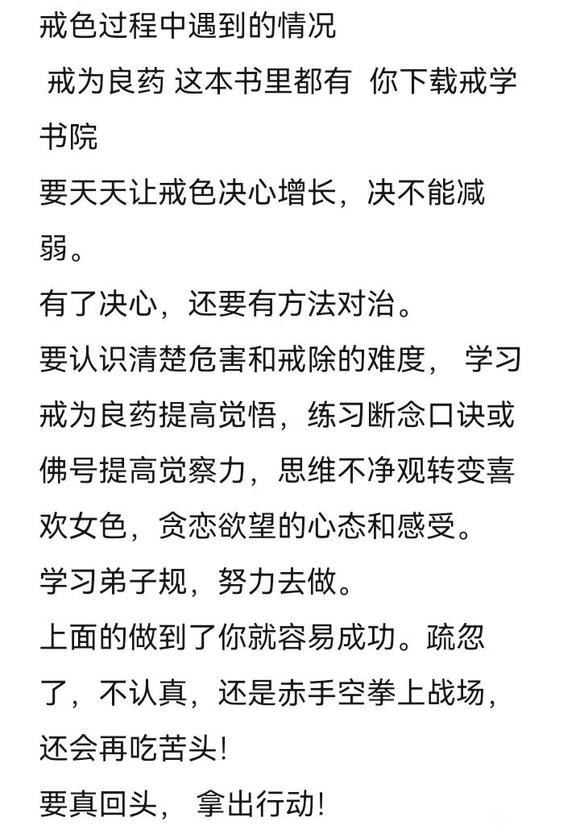 戒色过程中遇到的情况
戒为良药 这本书里都有 你下载戒学书院
要天天让戒色决心增长，决不能减弱。
有了决心，还要有方法对治。
要认识清楚危害和戒除的难度， 学习戒为良药提高觉悟，练习断念口诀或佛号提高觉察力，思维不净观转变喜欢女色，贪恋欲望的心态和感受。
学习弟子规，努力去做。
上面的做到了你就容易成功。疏忽了，不认真，还是赤手空拳上战场，还会再吃苦头！
要真回头， 拿出行动！